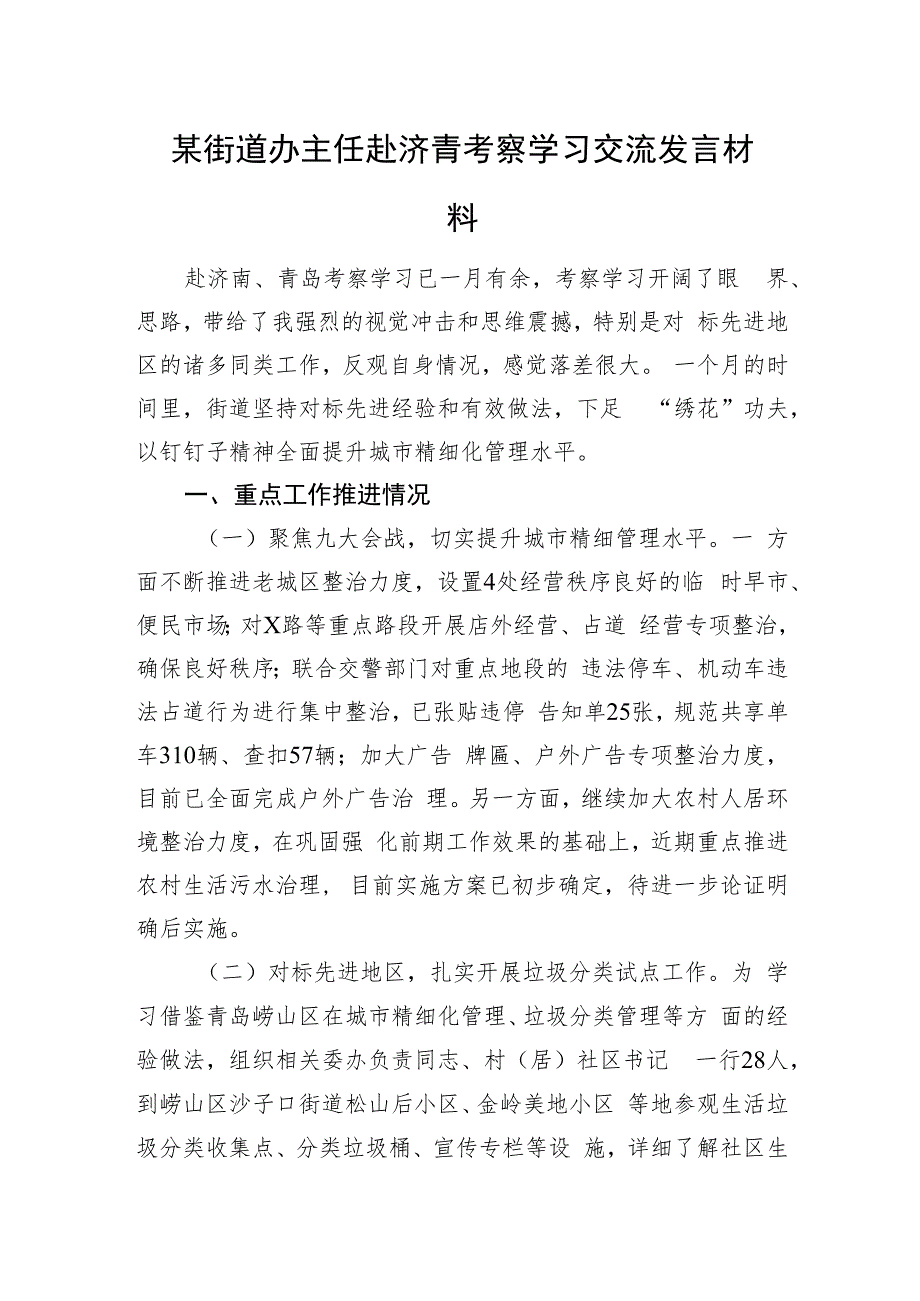 某街道办主任赴济青考察学习交流发言材料

赴济南、青岛考察学习已一月有余，考察学习开阔了眼界、思路，带给了我强烈的视觉冲击和思维震撼，特别是对标先进地区的诸多同类工作，反观自身情况，感觉落差很大。一个月的时间里，街道坚持对标先进经验和有效做法，下足“绣花”功夫，以钉钉子精神全面提升城市精细化管理水平。

一、重点工作推进情况

（一）聚焦九大会战，切实提升城市精细管理水平。一方面不断推进老城区整治力度，设置4处经营秩序良好的临时早市、便民市场;对X路等重点路段开展店外经营、占道经营专项整治，确保良好秩序；联合交警部门对重点地段的违法停车、机动车违法占道行为进行集中整治，已张贴违停告知单25张，规范共享单车310辆、查扣57辆；加大广告牌匾、户外广告专项整治力度，目前已全面完成户外广告治理。另一方面，继续加大农村人居环境整治力度，在巩固强化前期工作效果的基础上，近期重点推进农村生活污水治理，目前实施方案已初步确定，待进一步论证明确后实施。

（二）对标先进地区，扎实开展垃圾分类试点工作。为学习借鉴青岛崂山区在城市精细化管理、垃圾分类管理等方面的经验做法，组织相关委办负责同志、村（居）社区书记一行28人，到崂山区沙子口街道松山后小区、金岭美地小区等地参观生活垃圾分类收集点、分类垃圾桶、宣传专栏等设施，详细了解社区生